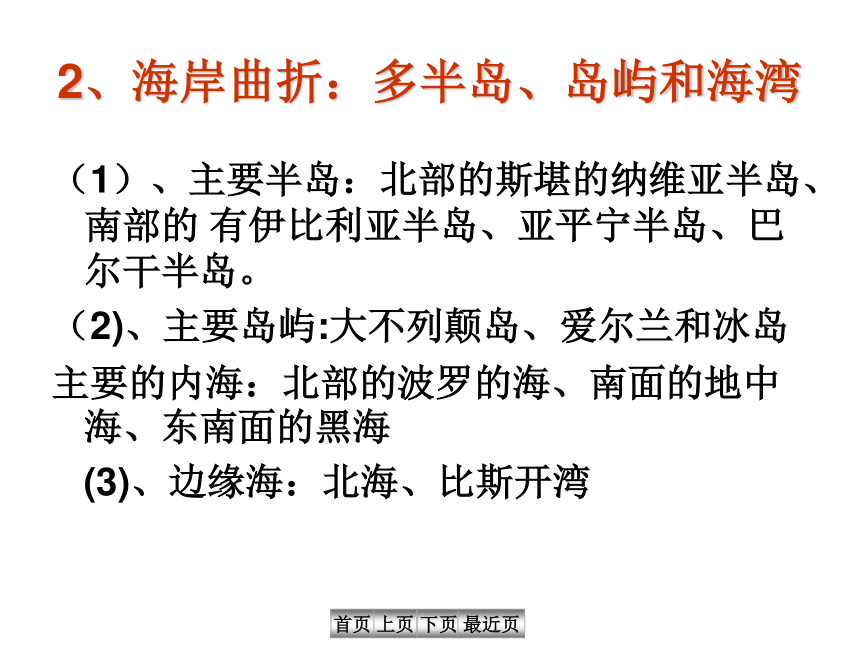 2、海岸曲折：多半岛、岛屿和海湾

（1）、主要半岛：北部的斯堪的纳维亚半岛、南部的 有伊比利亚半岛、亚平宁半岛、巴尔干半岛。

（2)、主要岛屿:大不列颠岛、爱尔兰和冰岛

主要的内海：北部的波罗的海、南面的地中海、东南面的黑海

(3)、边缘海：北海、比斯开湾

首页 上页 下页 最近页